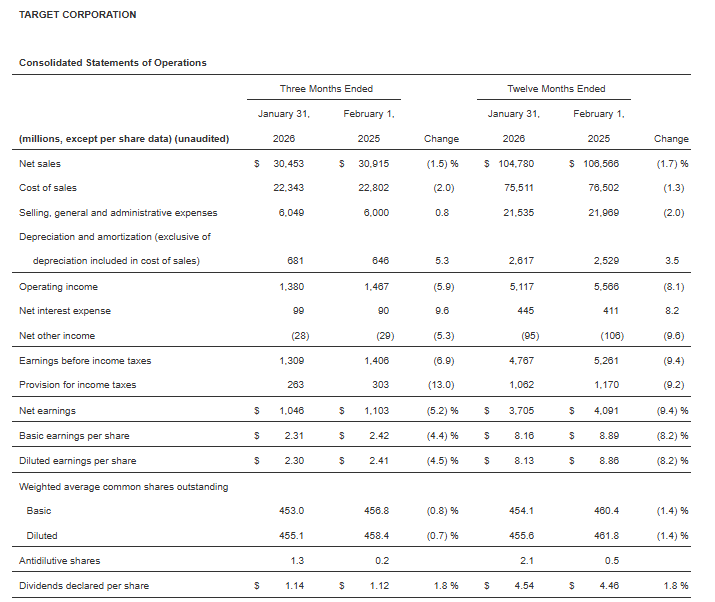 TARGET CORPORATION

Consolidated Statements of Operations

| (millions, except per share data) (unaudited) | Three Months Ended January 31, 2026 | Three Months Ended February 1, 2025 | Change | Twelve Months Ended January 31, 2026 | Twelve Months Ended February 1, 2025 | Change |
|---|---|---|---|---|---|---|
| Net sales | $ 30,453 | $ 30,915 | (1.5) % | $ 104,780 | $ 106,566 | (1.7) % |
| Cost of sales | 22,343 | 22,802 | (2.0) | 75,511 | 76,502 | (1.3) |
| Selling, general and administrative expenses | 6,049 | 6,000 | 0.8 | 21,535 | 21,969 | (2.0) |
| Depreciation and amortization (exclusive of depreciation included in cost of sales) | 681 | 646 | 5.3 | 2,617 | 2,529 | 3.5 |
| Operating income | 1,380 | 1,467 | (5.9) | 5,117 | 5,566 | (8.1) |
| Net interest expense | 99 | 90 | 9.6 | 445 | 411 | 8.2 |
| Net other income | (28) | (29) | (5.3) | (95) | (106) | (9.6) |
| Earnings before income taxes | 1,309 | 1,406 | (6.9) | 4,767 | 5,261 | (9.4) |
| Provision for income taxes | 263 | 303 | (13.0) | 1,062 | 1,170 | (9.2) |
| Net earnings | $ 1,046 | $ 1,103 | (5.2) % | $ 3,705 | $ 4,091 | (9.4) % |
| Basic earnings per share | $ 2.31 | $ 2.42 | (4.4) % | $ 8.16 | $ 8.89 | (8.2) % |
| Diluted earnings per share | $ 2.30 | $ 2.41 | (4.5) % | $ 8.13 | $ 8.86 | (8.2) % |
| Weighted average common shares outstanding | | | | | | |
| Basic | 453.0 | 456.8 | (0.8) % | 454.1 | 460.4 | (1.4) % |
| Diluted | 455.1 | 458.4 | (0.7) % | 455.6 | 461.8 | (1.4) % |
| Antidilutive shares | 1.3 | 0.2 | | 2.1 | 0.5 | |
| Dividends declared per share | $ 1.14 | $ 1.12 | 1.8 % | $ 4.54 | $ 4.46 | 1.8 % |